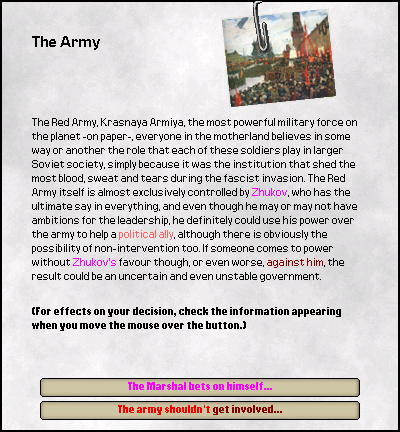 The Army

The Red Army, Krasnaya Armiya, the most powerful military force on the planet -on paper-, everyone in the motherland believes in some way or another the role that each of these soldiers play in larger Soviet society, simply because it was the institution that shed the most blood, sweat and tears during the fascist invasion. The Red Army itself is almost exclusively controlled by Zhukov, who has the ultimate say in everything, and even though he may or may not have ambitions for the leadership, he definitely could use his power over the army to help a political ally, although there is obviously the possibility of non-intervention too. If someone comes to power without Zhukov's favour though, or even worse, against him, the result could be an uncertain and even unstable government.

(For effects on your decision, check the information appearing when you move the mouse over the button.)

The Marshal bets on himself...

The army shouldn't get involved...